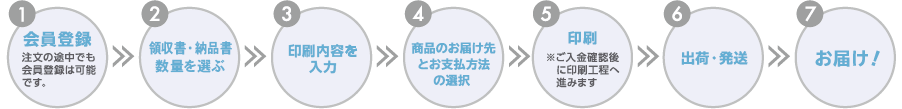 1
会員登録
注文の途中でも会員登録は可能です。

2
領収書・納品書数量を選ぶ

3
印刷内容を入力

4
商品のお届け先とお支払方法の選択

5
印刷
※ご入金確認後に印刷工程へ進みます

6
出荷・発送

7
お届け！